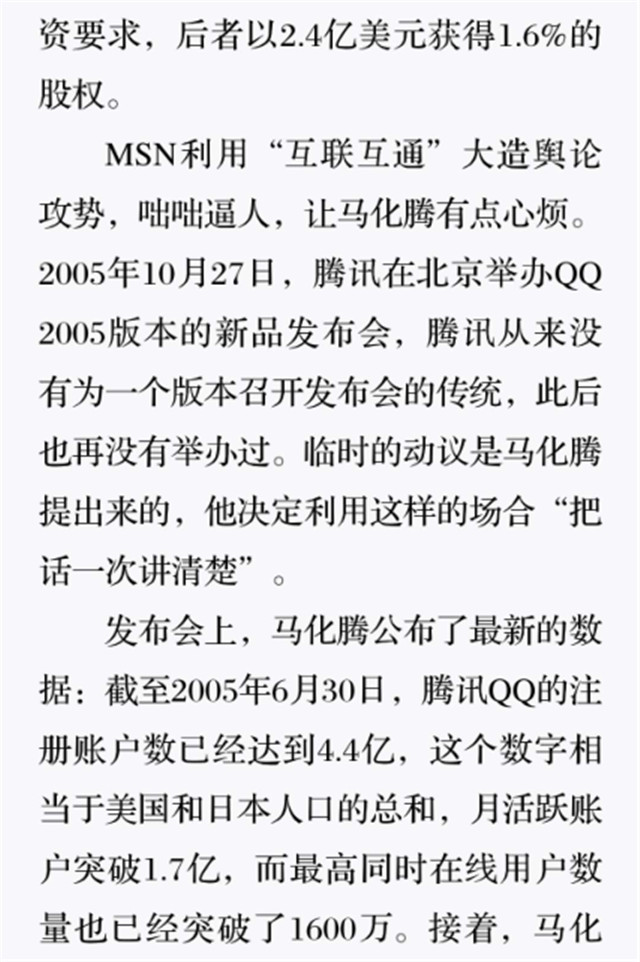 资要求，后者以2.4亿美元获得1.6%的股权。

MSN利用“互联互通”大造舆论攻势，咄咄逼人，让马化腾有点心烦。2005年10月27日，腾讯在北京举办QQ2005版本的新品发布会，腾讯从来没有为一个版本召开发布会的传统，此后也再没有举办过。临时的动议是马化腾提出来的，他决定利用这样的场合“把话一次讲清楚”。

发布会上，马化腾公布了最新的数据：截至2005年6月30日，腾讯QQ的注册账户数已经达到4.4亿，这个数字相当于美国和日本人口的总和，月活跃账户突破1.7亿，而最高同时在线用户数量也已经突破了1600万。接着，马化